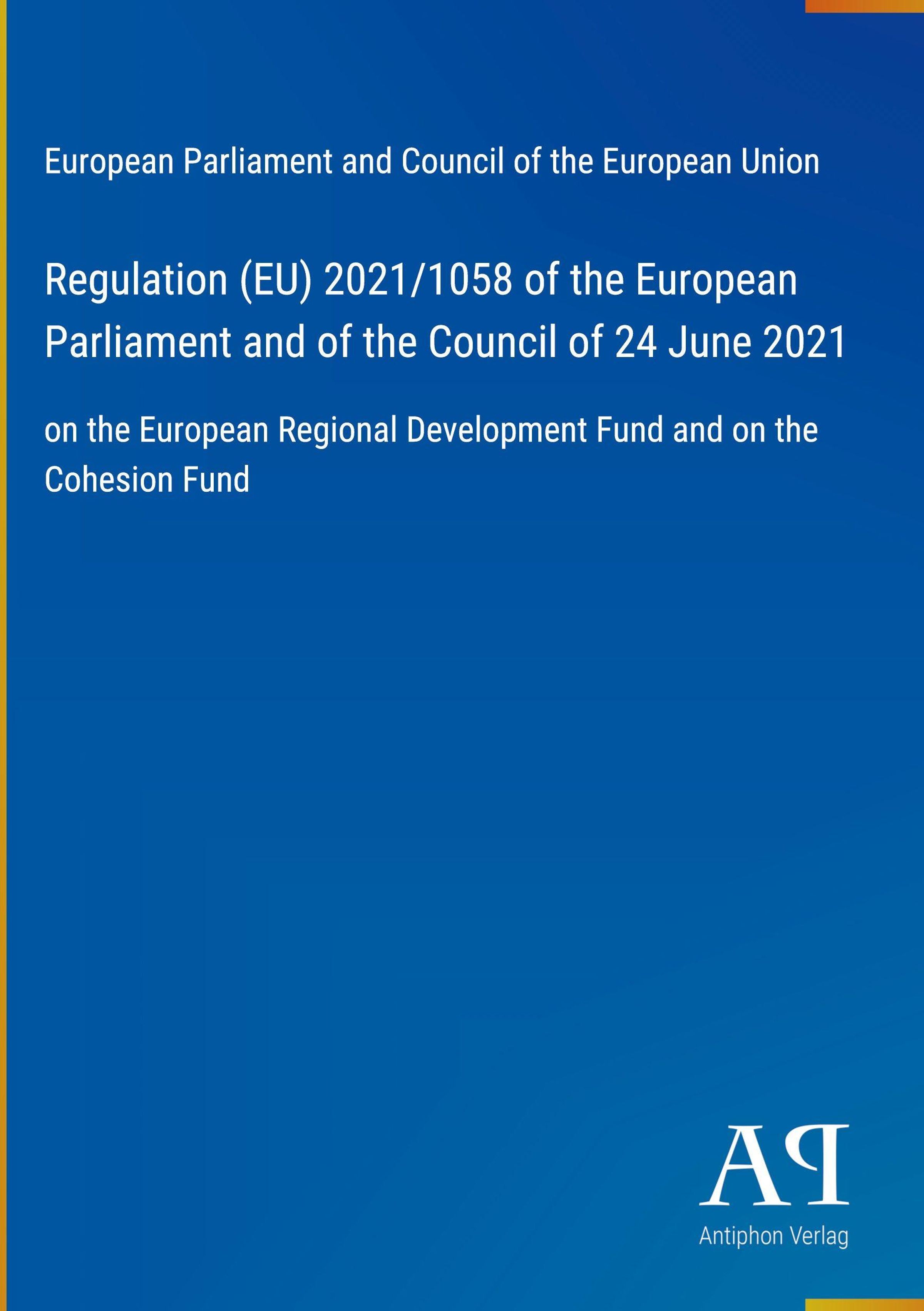 European Parliament and Council of the European Union

Regulation (EU) 2021/1058 of the European Parliament and of the Council of 24 June 2021

on the European Regional Development Fund and on the Cohesion Fund

AP

Antiphon Verlag